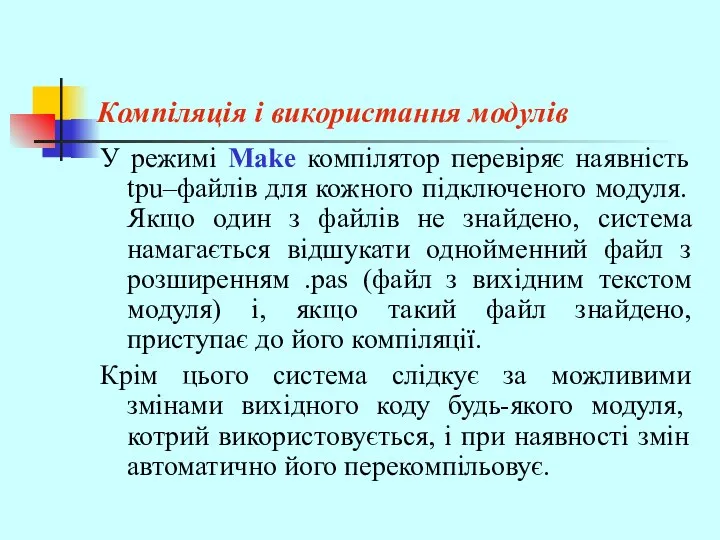 Компіляція і використання модулів

У режимі Make компілятор перевіряє наявність tpu–файлів для кожного підключеного модуля. Якщо один з файлів не знайдено, система намагається відшукати однойменний файл з розширенням .pas (файл з вихідним текстом модуля) і, якщо такий файл знайдено, приступає до його компіляції.

Крім цього система слідкує за можливими змінами вихідного коду будь-якого модуля, котрий використовується, і при наявності змін автоматично його перекомпільовує.